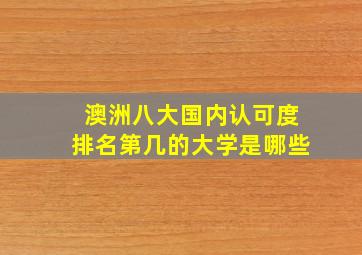 澳洲八大国内认可度
排名第几的大学是哪些